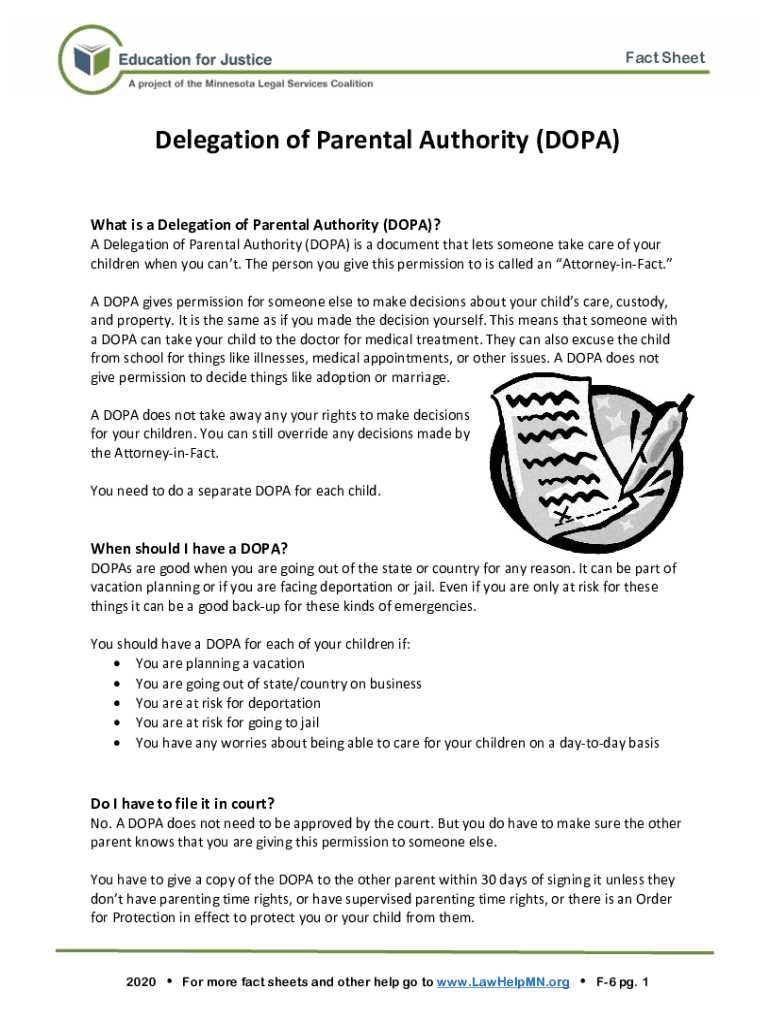 Education for Justice
A project of the Minnesota Legal Services Coalition

Fact Sheet

Delegation of Parental Authority (DOPA)

What is a Delegation of Parental Authority (DOPA)?
A Delegation of Parental Authority (DOPA) is a document that lets someone take care of your children when you can't. The person you give this permission to is called an "Attorney-in-Fact."

A DOPA gives permission for someone else to make decisions about your child's care, custody, and property. It is the same as if you made the decision yourself. This means that someone with a DOPA can take your child to the doctor for medical treatment. They can also excuse the child from school for things like illnesses, medical appointments, or other issues. A DOPA does not give permission to decide things like adoption or marriage.

A DOPA does not take away any your rights to make decisions for your children. You can still override any decisions made by the Attorney-in-Fact.

You need to do a separate DOPA for each child.

When should I have a DOPA?
DOPAs are good when you are going out of the state or country for any reason. It can be part of vacation planning or if you are facing deportation or jail. Even if you are only at risk for these things it can be a good back-up for these kinds of emergencies.

You should have a DOPA for each of your children if:
• You are planning a vacation
• You are going out of state/country on business
• You are at risk for deportation
• You are at risk for going to jail
• You have any worries about being able to care for your children on a day-to-day basis

Do I have to file it in court?
No. A DOPA does not need to be approved by the court. But you do have to make sure the other parent knows that you are giving this permission to someone else.

You have to give a copy of the DOPA to the other parent within 30 days of signing it unless they don't have parenting time rights, or have supervised parenting time rights, or there is an Order for Protection in effect to protect you or your child from them.

2020 • For more fact sheets and other help go to www.LawHelpMN.org • F-6 pg. 1